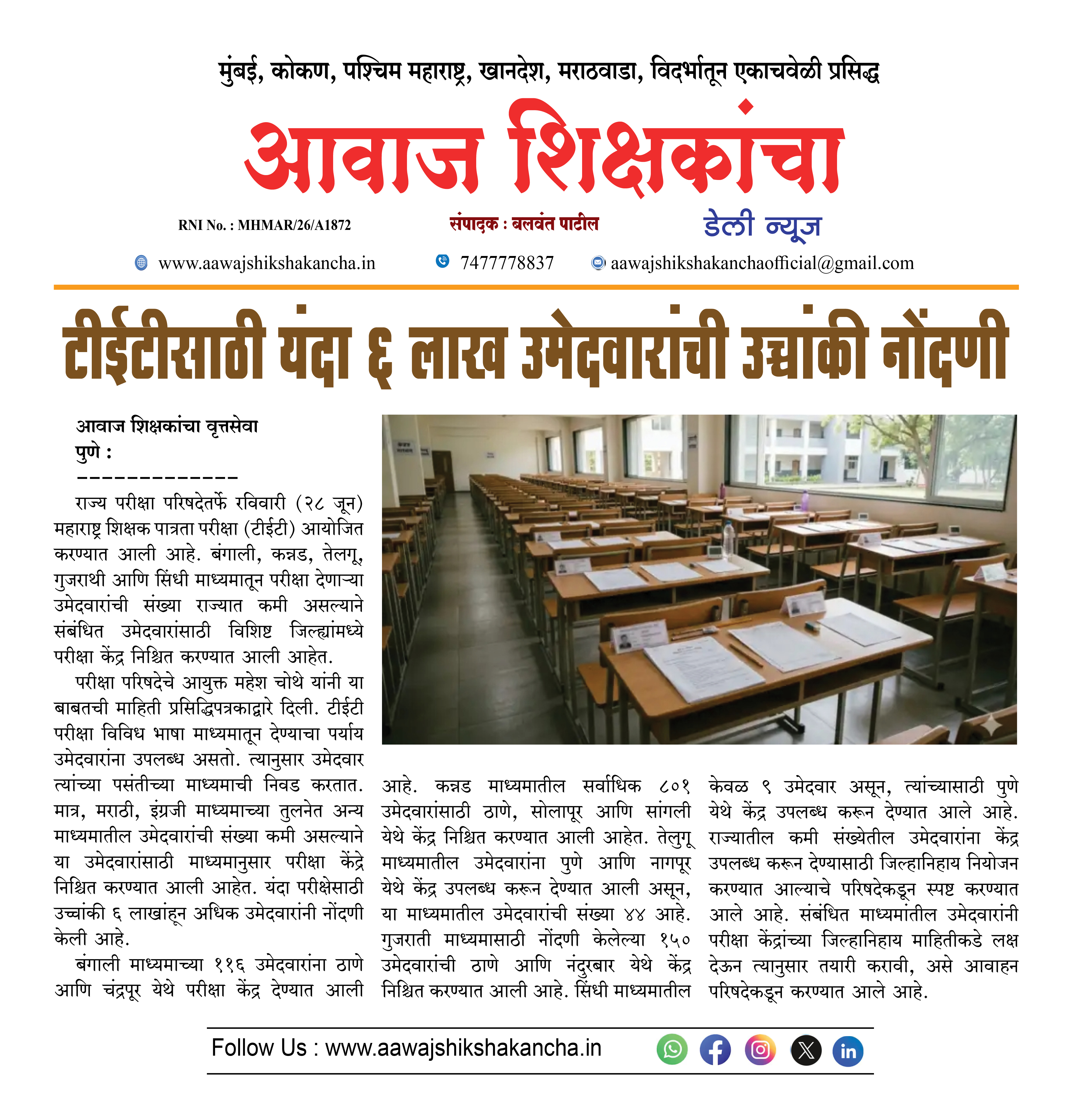 मुंबई, कोकण, पश्चिम महाराष्ट्र, खानदेश, मराठवाडा, विदर्भातून एकाचवेळी प्रसिद्ध

आवाज शिक्षकांचा

RNI No. : MHMAR/26/A1872

संपादक : बलवंत पाटील

डेली न्यूज

www.aawajshikshakancha.in 7477778837 aawajshikshakanchaofficial@gmail.com

टीईटीसाठी यंदा ६ लाख उमेदवारांची उच्चांकी नोंदणी

आवाज शिक्षकांचा वृत्तसेवा
पुणे :
-------------

राज्य परीक्षा परिषदेतर्फे रविवारी (२८ जून) महाराष्ट्र शिक्षक पात्रता परीक्षा (टीईटी) आयोजित करण्यात आली आहे. बंगाली, कन्नड, तेलगू, गुजराथी आणि सिंधी माध्यमातून परीक्षा देणाऱ्या उमेदवारांची संख्या राज्यात कमी असल्याने संबंधित उमेदवारांसाठी विशिष्ट जिल्ह्यांमध्ये परीक्षा केंद्र निश्चित करण्यात आली आहेत.

परीक्षा परिषदेचे आयुक्त महेश चोथे यांनी या बाबतची माहिती प्रसिद्धिपत्रकाद्वारे दिली. टीईटी परीक्षा विविध भाषा माध्यमातून देण्याचा पर्याय उमेदवारांना उपलब्ध असतो. त्यानुसार उमेदवार त्यांच्या पसंतीच्या माध्यमाची निवड करतात. मात्र, मराठी, इंग्रजी माध्यमाच्या तुलनेत अन्य माध्यमातील उमेदवारांची संख्या कमी असल्याने या उमेदवारांसाठी माध्यमानुसार परीक्षा केंद्रे निश्चित करण्यात आली आहेत. यंदा परीक्षेसाठी उच्चांकी ६ लाखांहून अधिक उमेदवारांनी नोंदणी केली आहे.

बंगाली माध्यमाच्या ११६ उमेदवारांना ठाणे आणि चंद्रपूर येथे परीक्षा केंद्र देण्यात आली आहे. कन्नड माध्यमातील सर्वाधिक ८०१ उमेदवारांसाठी ठाणे, सोलापूर आणि सांगली येथे केंद्र निश्चित करण्यात आली आहेत. तेलुगू माध्यमातील उमेदवारांना पुणे आणि नागपूर येथे केंद्र उपलब्ध करून देण्यात आली असून, या माध्यमातील उमेदवारांची संख्या ४४ आहे. गुजराती माध्यमासाठी नोंदणी केलेल्या १५० उमेदवारांची ठाणे आणि नंदुरबार येथे केंद्र निश्चित करण्यात आली आहे. सिंधी माध्यमातील केवळ ९ उमेदवार असून, त्यांच्यासाठी पुणे येथे केंद्र उपलब्ध करून देण्यात आले आहे. राज्यातील कमी संख्येतील उमेदवारांना केंद्र उपलब्ध करून देण्यासाठी जिल्हानिहाय नियोजन करण्यात आल्याचे परिषदेकडून स्पष्ट करण्यात आले आहे. संबंधित माध्यमांतील उमेदवारांनी परीक्षा केंद्रांच्या जिल्हानिहाय माहितीकडे लक्ष देऊन त्यानुसार तयारी करावी, असे आवाहन परिषदेकडून करण्यात आले आहे.

Follow Us : www.aawajshikshakancha.in